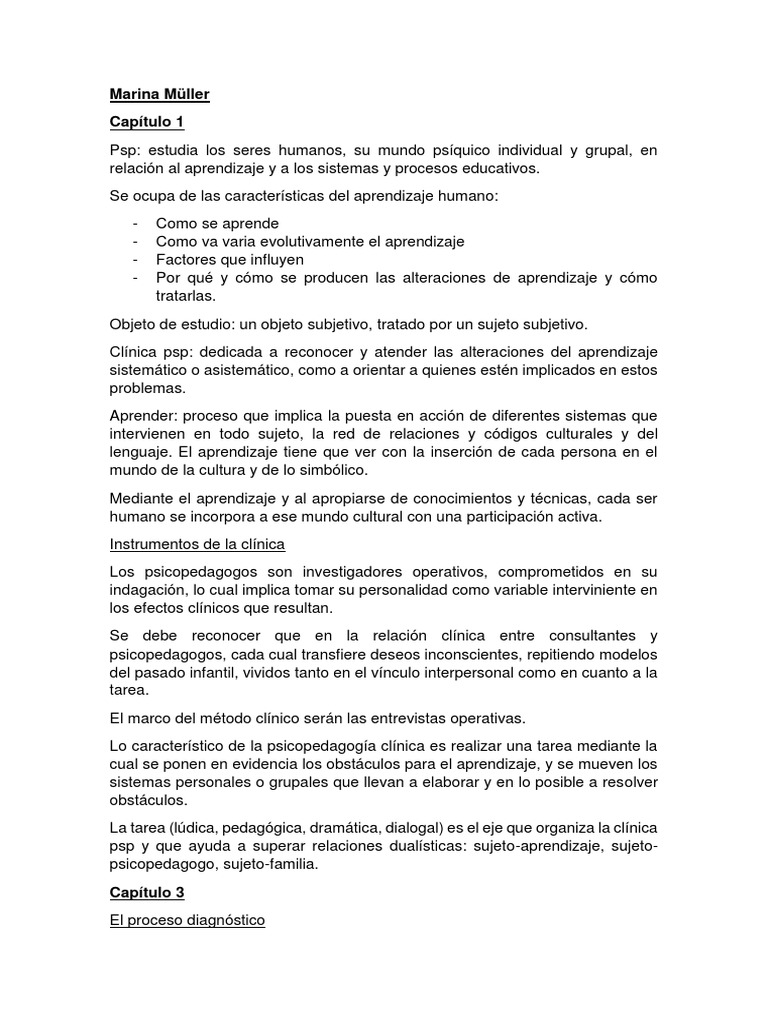 Marina Müller

Capítulo 1

Psp: estudia los seres humanos, su mundo psíquico individual y grupal, en relación al aprendizaje y a los sistemas y procesos educativos.

Se ocupa de las características del aprendizaje humano:

- Como se aprende
- Como va varia evolutivamente el aprendizaje
- Factores que influyen
- Por qué y cómo se producen las alteraciones de aprendizaje y cómo tratarlas.

Objeto de estudio: un objeto subjetivo, tratado por un sujeto subjetivo.

Clínica psp: dedicada a reconocer y atender las alteraciones del aprendizaje sistemático o asistemático, como a orientar a quienes estén implicados en estos problemas.

Aprender: proceso que implica la puesta en acción de diferentes sistemas que intervienen en todo sujeto, la red de relaciones y códigos culturales y del lenguaje. El aprendizaje tiene que ver con la inserción de cada persona en el mundo de la cultura y de lo simbólico.

Mediante el aprendizaje y al apropiarse de conocimientos y técnicas, cada ser humano se incorpora a ese mundo cultural con una participación activa.

Instrumentos de la clínica

Los psicopedagogos son investigadores operativos, comprometidos en su indagación, lo cual implica tomar su personalidad como variable interviniente en los efectos clínicos que resultan.

Se debe reconocer que en la relación clínica entre consultantes y psicopedagogos, cada cual transfiere deseos inconscientes, repitiendo modelos del pasado infantil, vividos tanto en el vínculo interpersonal como en cuanto a la tarea.

El marco del método clínico serán las entrevistas operativas.

Lo característico de la psicopedagogía clínica es realizar una tarea mediante la cual se ponen en evidencia los obstáculos para el aprendizaje, y se mueven los sistemas personales o grupales que llevan a elaborar y en lo posible a resolver obstáculos.

La tarea (lúdica, pedagógica, dramática, dialogal) es el eje que organiza la clínica psp y que ayuda a superar relaciones dualísticas: sujeto-aprendizaje, sujeto-psicopedagogo, sujeto-familia.

Capítulo 3

El proceso diagnóstico